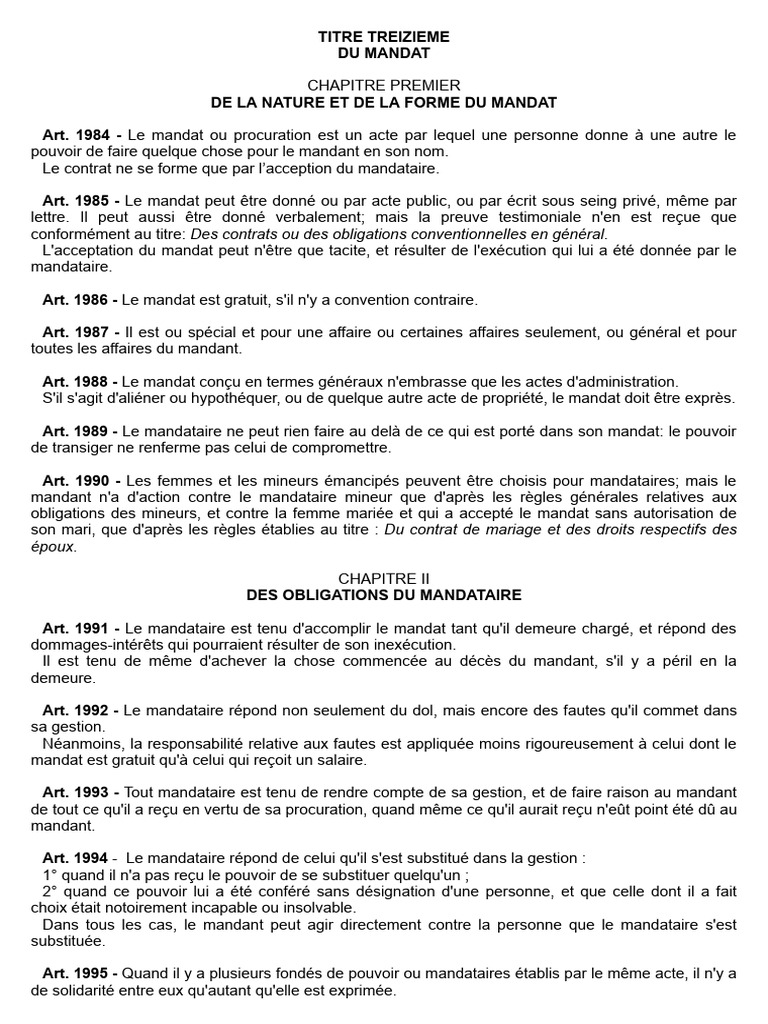 TITRE TREIZIEME
DU MANDAT

CHAPITRE PREMIER
DE LA NATURE ET DE LA FORME DU MANDAT

Art. 1984 - Le mandat ou procuration est un acte par lequel une personne donne à une autre le pouvoir de faire quelque chose pour le mandant en son nom.
Le contrat ne se forme que par l'acception du mandataire.

Art. 1985 - Le mandat peut être donné ou par acte public, ou par écrit sous seing privé, même par lettre. Il peut aussi être donné verbalement; mais la preuve testimoniale n'en est reçue que conformément au titre: Des contrats ou des obligations conventionnelles en général.
L'acceptation du mandat peut n'être que tacite, et résulter de l'exécution qui lui a été donnée par le mandataire.

Art. 1986 - Le mandat est gratuit, s'il n'y a convention contraire.

Art. 1987 - Il est ou spécial et pour une affaire ou certaines affaires seulement, ou général et pour toutes les affaires du mandant.

Art. 1988 - Le mandat conçu en termes généraux n'embrasse que les actes d'administration.
S'il s'agit d'aliéner ou hypothéquer, ou de quelque autre acte de propriété, le mandat doit être exprès.

Art. 1989 - Le mandataire ne peut rien faire au delà de ce qui est porté dans son mandat: le pouvoir de transiger ne renferme pas celui de compromettre.

Art. 1990 - Les femmes et les mineurs émancipés peuvent être choisis pour mandataires; mais le mandant n'a d'action contre le mandataire mineur que d'après les règles générales relatives aux obligations des mineurs, et contre la femme mariée et qui a accepté le mandat sans autorisation de son mari, que d'après les règles établies au titre : Du contrat de mariage et des droits respectifs des époux.

CHAPITRE II
DES OBLIGATIONS DU MANDATAIRE

Art. 1991 - Le mandataire est tenu d'accomplir le mandat tant qu'il demeure chargé, et répond des dommages-intérêts qui pourraient résulter de son inexécution.
Il est tenu de même d'achever la chose commencée au décès du mandant, s'il y a péril en la demeure.

Art. 1992 - Le mandataire répond non seulement du dol, mais encore des fautes qu'il commet dans sa gestion.
Néanmoins, la responsabilité relative aux fautes est appliquée moins rigoureusement à celui dont le mandat est gratuit qu'à celui qui reçoit un salaire.

Art. 1993 - Tout mandataire est tenu de rendre compte de sa gestion, et de faire raison au mandant de tout ce qu'il a reçu en vertu de sa procuration, quand même ce qu'il aurait reçu n'eût point été dû au mandant.

Art. 1994 - Le mandataire répond de celui qu'il s'est substitué dans la gestion :
1° quand il n'a pas reçu le pouvoir de se substituer quelqu'un ;
2° quand ce pouvoir lui a été conféré sans désignation d'une personne, et que celle dont il a fait choix était notoirement incapable ou insolvable.
Dans tous les cas, le mandant peut agir directement contre la personne que le mandataire s'est substituée.

Art. 1995 - Quand il y a plusieurs fondés de pouvoir ou mandataires établis par le même acte, il n'y a de solidarité entre eux qu'autant qu'elle est exprimée.